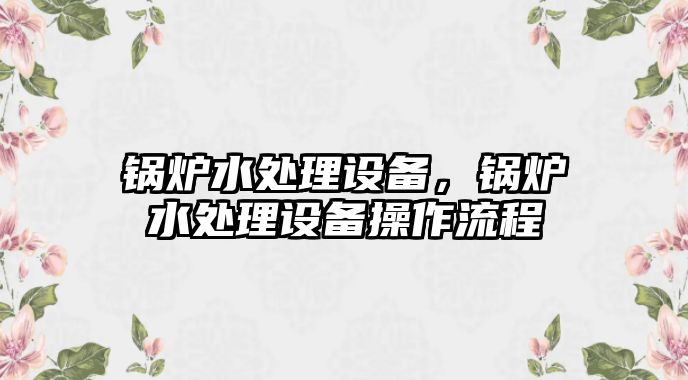 锅炉水处理设备，锅炉水处理设备操作流程